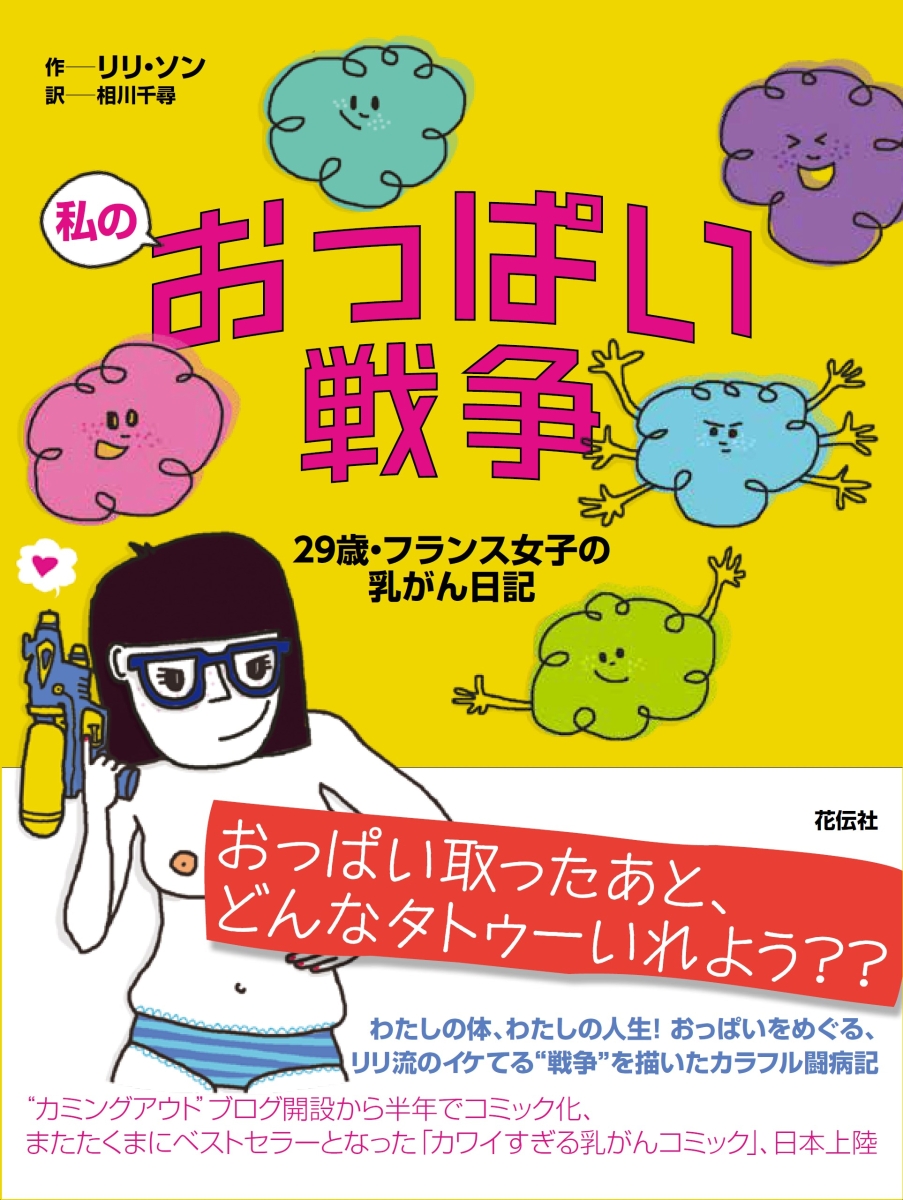 作──リリ・ソン
訳──相川千尋

私の
おっぱい
戦争

29歳・フランス女子の
乳がん日記

花伝社

おっぱい取ったあと、
どんなタトゥーいれよう??

わたしの体、わたしの人生! おっぱいをめぐる、
リリ流のイケてる“戦争”を描いたカラフル闘病記

“カミングアウト”ブログ開設から半年でコミック化、
またたくまにベストセラーとなった「カワイすぎる乳がんコミック」、日本上陸